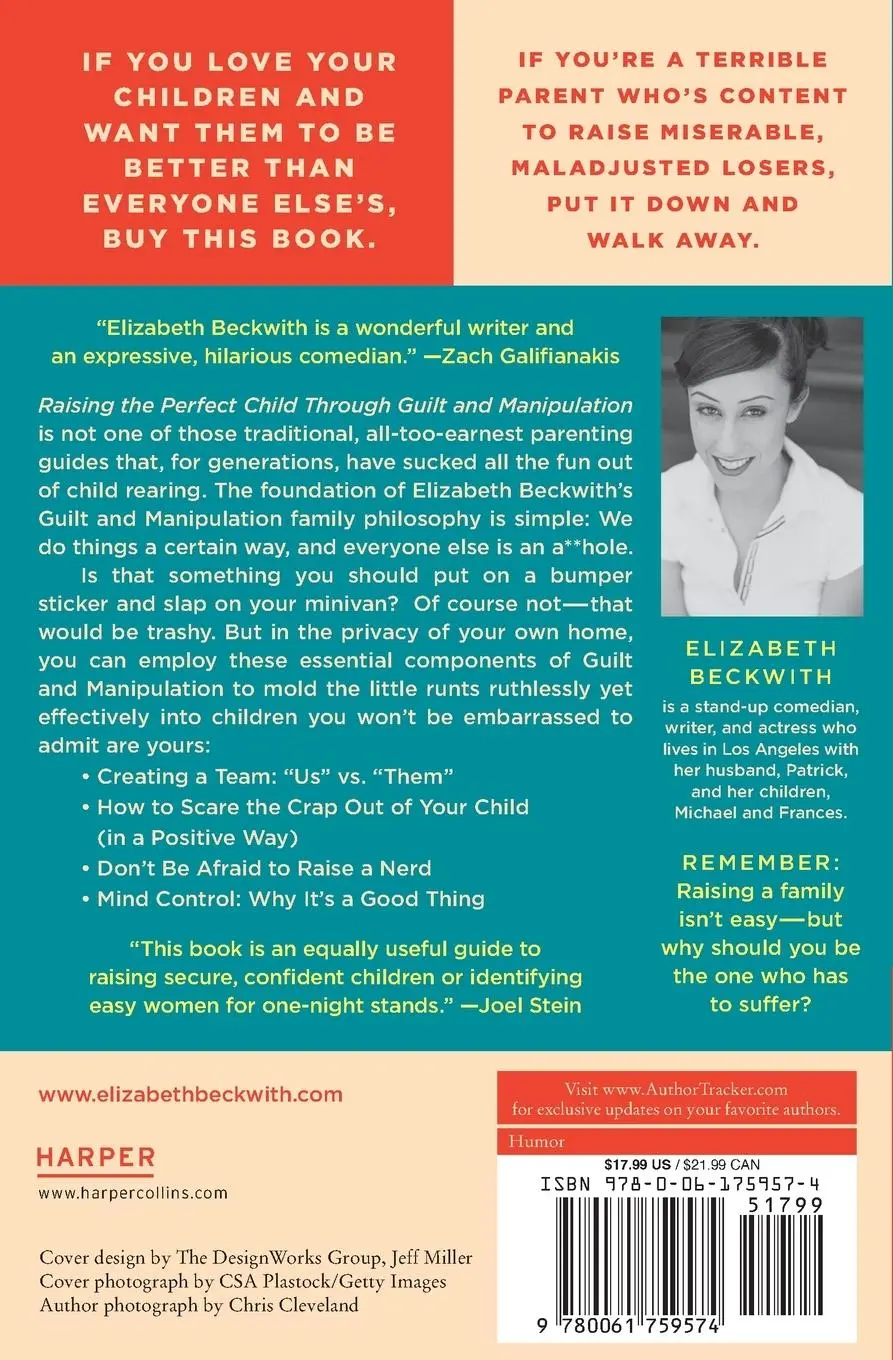 IF YOU LOVE YOUR CHILDREN AND WANT THEM TO BE BETTER THAN EVERYONE ELSE'S, BUY THIS BOOK.

IF YOU'RE A TERRIBLE PARENT WHO'S CONTENT TO RAISE MISERABLE, MALADJUSTED LOSERS, PUT IT DOWN AND WALK AWAY.

"Elizabeth Beckwith is a wonderful writer and an expressive, hilarious comedian." —Zach Galifianakis

Raising the Perfect Child Through Guilt and Manipulation is not one of those traditional, all-too-earnest parenting guides that, for generations, have sucked all the fun out of child rearing. The foundation of Elizabeth Beckwith's Guilt and Manipulation family philosophy is simple: We do things a certain way, and everyone else is an a**hole.

Is that something you should put on a bumper sticker and slap on your minivan? Of course not—that would be trashy. But in the privacy of your own home, you can employ these essential components of Guilt and Manipulation to mold the little runts ruthlessly yet effectively into children you won't be embarrassed to admit are yours:

• Creating a Team: "Us" vs. "Them"
• How to Scare the Crap Out of Your Child (in a Positive Way)
• Don't Be Afraid to Raise a Nerd
• Mind Control: Why It's a Good Thing

"This book is an equally useful guide to raising secure, confident children or identifying easy women for one-night stands." —Joel Stein

ELIZABETH BECKWITH is a stand-up comedian, writer, and actress who lives in Los Angeles with her husband, Patrick, and her children, Michael and Frances.

REMEMBER: Raising a family isn't easy—but why should you be the one who has to suffer?

www.elizabethbeckwith.com

HARPER
www.harpercollins.com

Cover design by The DesignWorks Group, Jeff Miller
Cover photograph by CSA Plastock/Getty Images
Author photograph by Chris Cleveland

Visit www.AuthorTracker.com for exclusive updates on your favorite authors.

Humor

$17.99 US / $21.99 CAN
ISBN 978-0-06-175957-4
51799
9 780061 759574